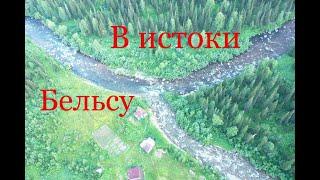 В истоки

Бельсу